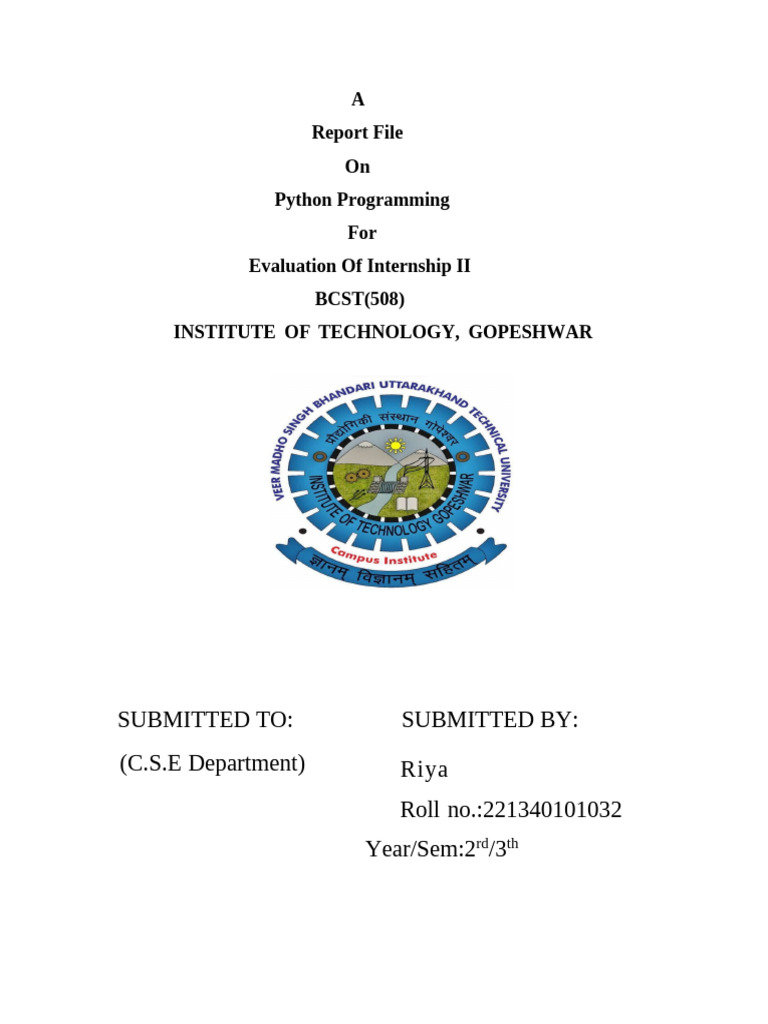 A
Report File
On
Python Programming
For
Evaluation Of Internship II
BCST(508)
INSTITUTE OF TECHNOLOGY, GOPESHWAR

VEER MADHO SINGH BHANDARI UTTARAKHAND TECHNICAL UNIVERSITY
प्रौद्योगिकी संस्थान गोपेश्वर
INSTITUTE OF TECHNOLOGY GOPESHWAR
Campus Institute
ज्ञानम् विज्ञानम् सहितम्

SUBMITTED TO:
(C.S.E Department)

SUBMITTED BY:
Riya
Roll no.:221340101032
Year/Sem:2$^{rd}$/3$^{th}$